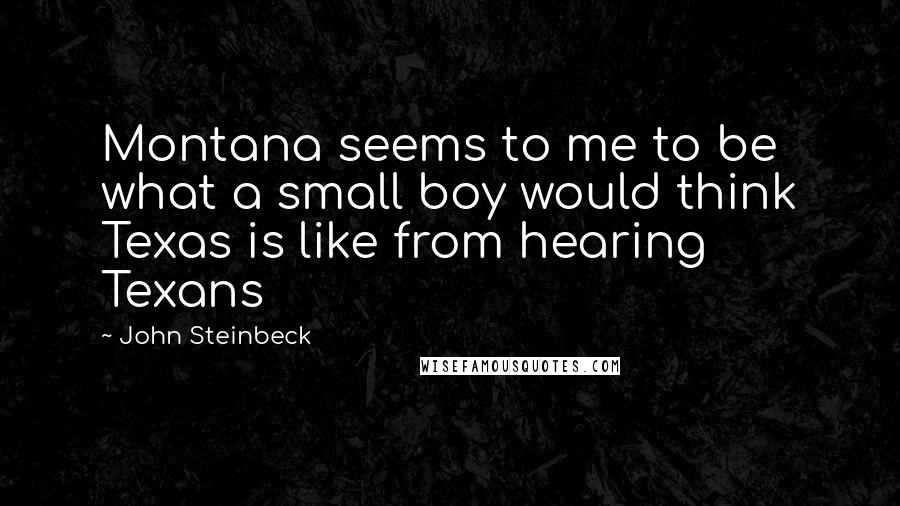 Montana seems to me to be what a small boy would think Texas is like from hearing Texans

~ John Steinbeck

WISEFAMOUSQUOTES.COM